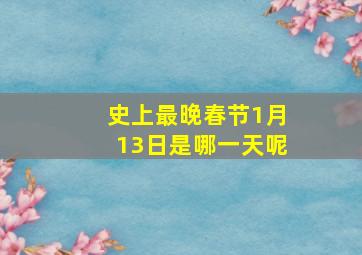 史上最晚春节1月13日是哪一天呢